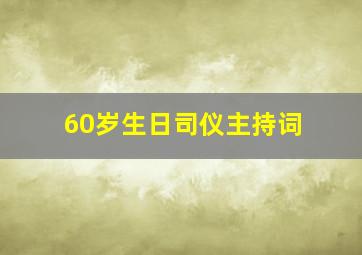 60岁生日司仪主持词